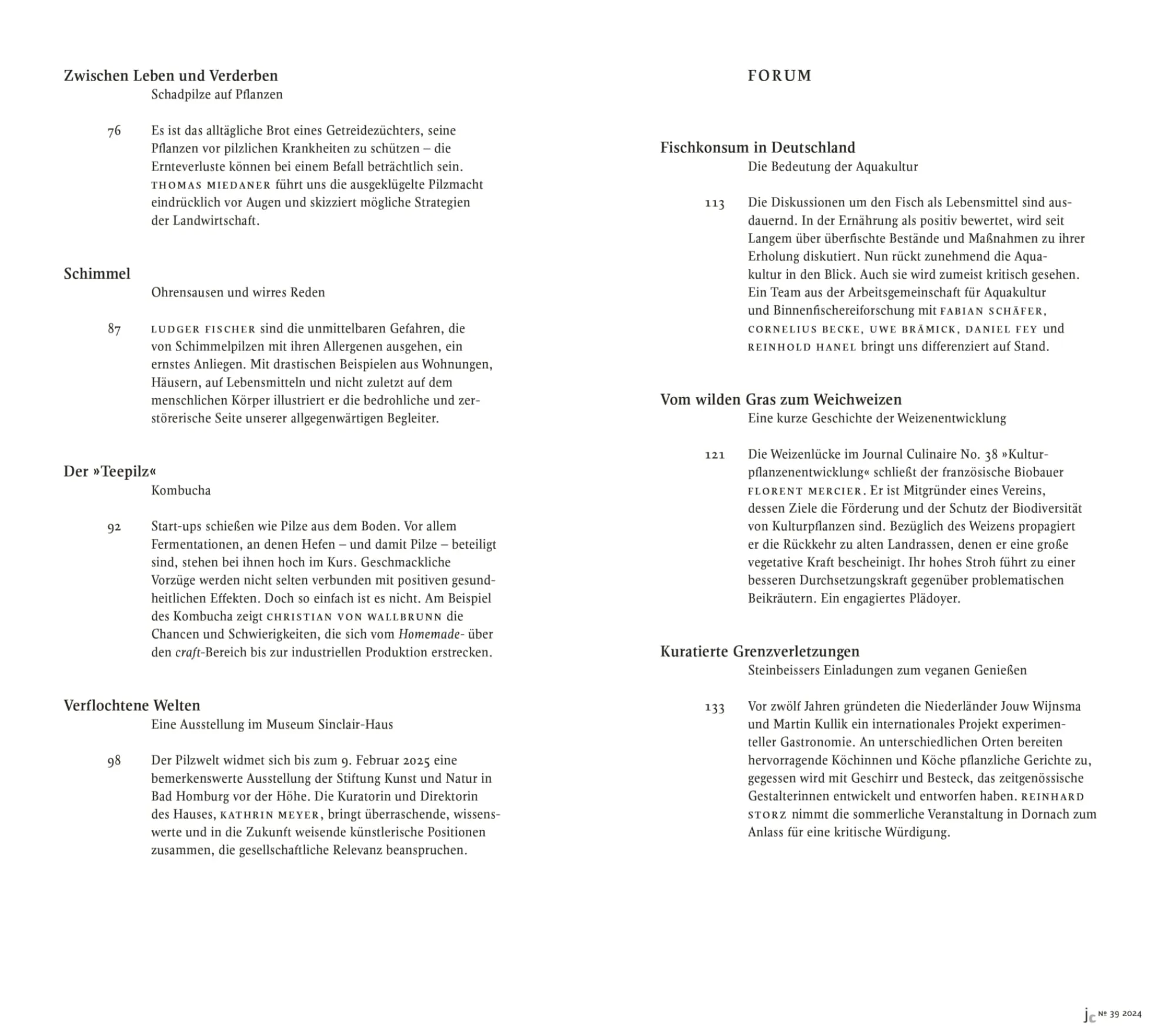 Zwischen Leben und Verderben
Schadpilze auf Pflanzen

76
Es ist das alltägliche Brot eines Getreidezüchters, seine Pflanzen vor pilzlichen Krankheiten zu schützen – die Ernteverluste können bei einem Befall beträchtlich sein. THOMAS MIEDANER führt uns die ausgeklügelte Pilzmacht eindrücklich vor Augen und skizziert mögliche Strategien der Landwirtschaft.

Schimmel
Ohrensausen und wirres Reden

87
LUDGER FISCHER sind die unmittelbaren Gefahren, die von Schimmelpilzen mit ihren Allergenen ausgehen, ein ernstes Anliegen. Mit drastischen Beispielen aus Wohnungen, Häusern, auf Lebensmitteln und nicht zuletzt auf dem menschlichen Körper illustriert er die bedrohliche und zerstörerische Seite unserer allgegenwärtigen Begleiter.

Der »Teepilz«
Kombucha

92
Start-ups schießen wie Pilze aus dem Boden. Vor allem Fermentationen, an denen Hefen – und damit Pilze – beteiligt sind, stehen bei ihnen hoch im Kurs. Geschmackliche Vorzüge werden nicht selten verbunden mit positiven gesundheitlichen Effekten. Doch so einfach ist es nicht. Am Beispiel des Kombucha zeigt CHRISTIAN VON WALLBRUNN die Chancen und Schwierigkeiten, die sich vom Homemade- über den craft-Bereich bis zur industriellen Produktion erstrecken.

Verflochtene Welten
Eine Ausstellung im Museum Sinclair-Haus

98
Der Pilzwelt widmet sich bis zum 9. Februar 2025 eine bemerkenswerte Ausstellung der Stiftung Kunst und Natur in Bad Homburg vor der Höhe. Die Kuratorin und Direktorin des Hauses, KATHRIN MEYER, bringt überraschende, wissenswerte und in die Zukunft weisende künstlerische Positionen zusammen, die gesellschaftliche Relevanz beanspruchen.

FORUM

Fischkonsum in Deutschland
Die Bedeutung der Aquakultur

113
Die Diskussionen um den Fisch als Lebensmittel sind ausdauernd. In der Ernährung als positiv bewertet, wird seit Langem über überfischte Bestände und Maßnahmen zu ihrer Erholung diskutiert. Nun rückt zunehmend die Aquakultur in den Blick. Auch sie wird zumeist kritisch gesehen. Ein Team aus der Arbeitsgemeinschaft für Aquakultur und Binnenfischereiforschung mit FABIAN SCHÄFER, CORNELIUS BECKE, UWE BRÄMICK, DANIEL FEY und REINHOLD HANEL bringt uns differenziert auf Stand.

Vom wilden Gras zum Weichweizen
Eine kurze Geschichte der Weizenentwicklung

121
Die Weizenlücke im Journal Culinaire No. 38 »Kulturpflanzenentwicklung« schließt der französische Biobauer FLORENT MERCIER. Er ist Mitgründer eines Vereins, dessen Ziele die Förderung und der Schutz der Biodiversität von Kulturpflanzen sind. Bezüglich des Weizens propagiert er die Rückkehr zu alten Landrassen, denen er eine große vegetative Kraft bescheinigt. Ihr hohes Stroh führt zu einer besseren Durchsetzungskraft gegenüber problematischen Beikräutern. Ein engagiertes Plädoyer.

Kuratierte Grenzverletzungen
Steinbeissers Einladungen zum veganen Genießen

133
Vor zwölf Jahren gründeten die Niederländer Jouw Wijnsma und Martin Kullik ein internationales Projekt experimenteller Gastronomie. An unterschiedlichen Orten bereiten hervorragende Köchinnen und Köche pflanzliche Gerichte zu, gegessen wird mit Geschirr und Besteck, das zeitgenössische Gestalterinnen entwickelt und entworfen haben. REINHARD STORZ nimmt die sommerliche Veranstaltung in Dornach zum Anlass für eine kritische Würdigung.

jc № 39 2024